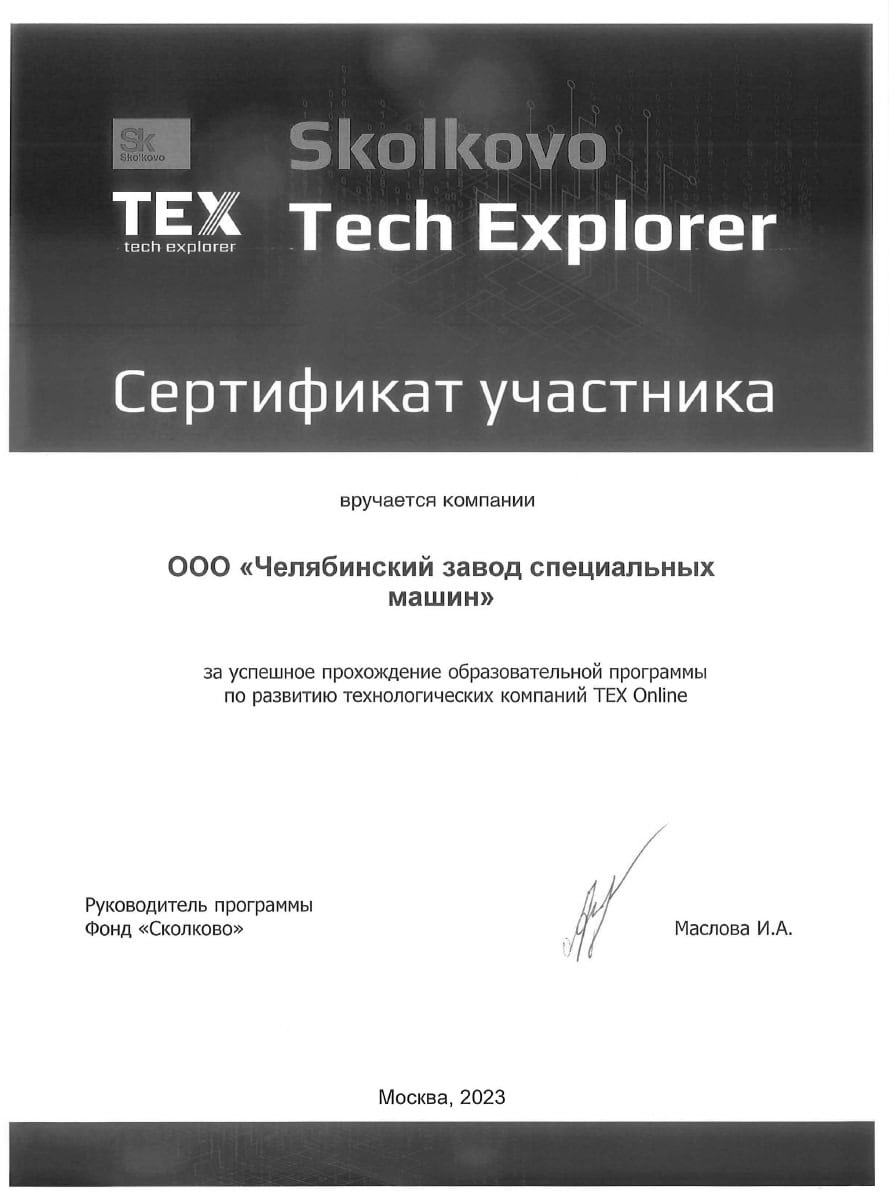 Sk Skolkovo

TEX tech explorer

Skolkovo Tech Explorer

Сертификат участника

вручается компании

ООО «Челябинский завод специальных машин»

за успешное прохождение образовательной программы по развитию технологических компаний TEX Online

Руководитель программы
Фонд «Сколково»

Маслова И.А.

Москва, 2023